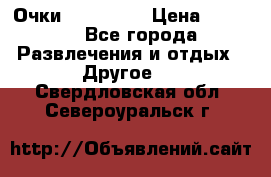 Очки Цена
Все города
Развлечения и отдых
Другое
Свердловская обл
Североуральск г

http://Объявлений.сайт